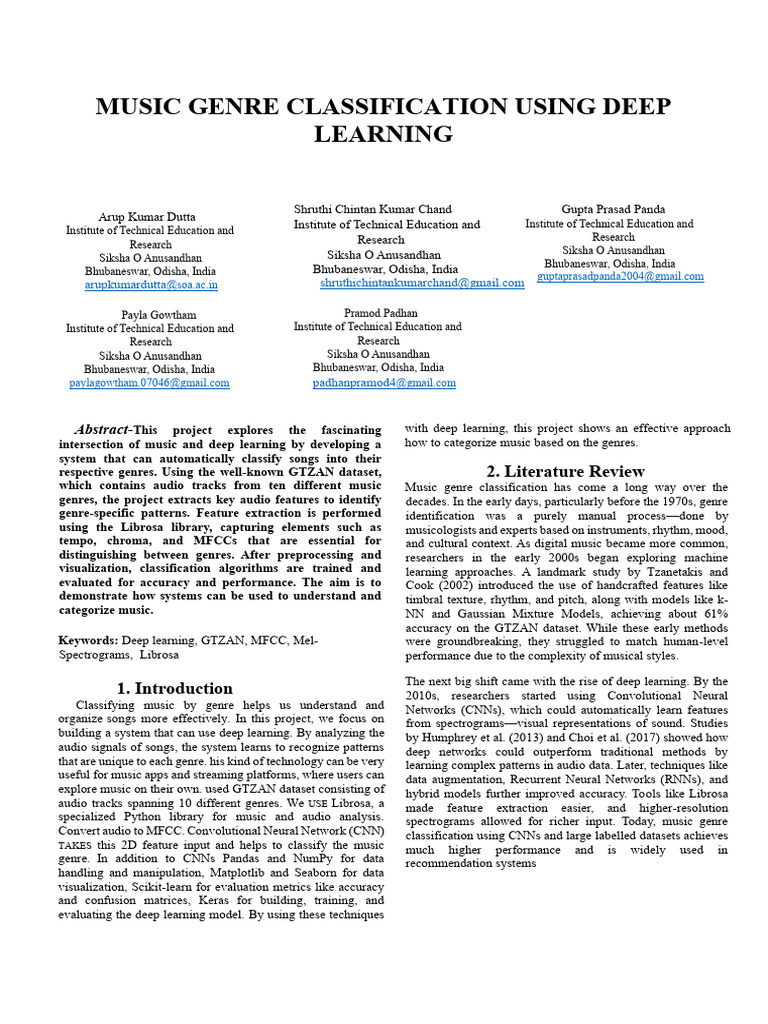 MUSIC GENRE CLASSIFICATION USING DEEP LEARNING

Arup Kumar Dutta
Institute of Technical Education and Research
Siksha O Anusandhan
Bhubaneswar, Odisha, India
arupkumardutta@soa.ac.in

Shruthi Chintan Kumar Chand
Institute of Technical Education and Research
Siksha O Anusandhan
Bhubaneswar, Odisha, India
shruthichintankumarchand@gmail.com

Gupta Prasad Panda
Institute of Technical Education and Research
Siksha O Anusandhan
Bhubaneswar, Odisha, India
guptaprasadpanda2004@gmail.com

Payla Gowtham
Institute of Technical Education and Research
Siksha O Anusandhan
Bhubaneswar, Odisha, India
paylagowtham.07046@gmail.com

Pramod Padhan
Institute of Technical Education and Research
Siksha O Anusandhan
Bhubaneswar, Odisha, India
padhanpramod4@gmail.com

Abstract-This project explores the fascinating intersection of music and deep learning by developing a system that can automatically classify songs into their respective genres. Using the well-known GTZAN dataset, which contains audio tracks from ten different music genres, the project extracts key audio features to identify genre-specific patterns. Feature extraction is performed using the Librosa library, capturing elements such as tempo, chroma, and MFCCs that are essential for distinguishing between genres. After preprocessing and visualization, classification algorithms are trained and evaluated for accuracy and performance. The aim is to demonstrate how systems can be used to understand and categorize music.

Keywords: Deep learning, GTZAN, MFCC, Mel-Spectrograms, Librosa

1. Introduction

Classifying music by genre helps us understand and organize songs more effectively. In this project, we focus on building a system that can use deep learning. By analyzing the audio signals of songs, the system learns to recognize patterns that are unique to each genre. his kind of technology can be very useful for music apps and streaming platforms, where users can explore music on their own. used GTZAN dataset consisting of audio tracks spanning 10 different genres. We USE Librosa, a specialized Python library for music and audio analysis. Convert audio to MFCC. Convolutional Neural Network (CNN) TAKES this 2D feature input and helps to classify the music genre. In addition to CNNs Pandas and NumPy for data handling and manipulation, Matplotlib and Seaborn for data visualization, Scikit-learn for evaluation metrics like accuracy and confusion matrices, Keras for building, training, and evaluating the deep learning model. By using these techniques with deep learning, this project shows an effective approach how to categorize music based on the genres.

2. Literature Review

Music genre classification has come a long way over the decades. In the early days, particularly before the 1970s, genre identification was a purely manual process—done by musicologists and experts based on instruments, rhythm, mood, and cultural context. As digital music became more common, researchers in the early 2000s began exploring machine learning approaches. A landmark study by Tzanetakis and Cook (2002) introduced the use of handcrafted features like timbral texture, rhythm, and pitch, along with models like k-NN and Gaussian Mixture Models, achieving about 61% accuracy on the GTZAN dataset. While these early methods were groundbreaking, they struggled to match human-level performance due to the complexity of musical styles.

The next big shift came with the rise of deep learning. By the 2010s, researchers started using Convolutional Neural Networks (CNNs), which could automatically learn features from spectrograms—visual representations of sound. Studies by Humphrey et al. (2013) and Choi et al. (2017) showed how deep networks could outperform traditional methods by learning complex patterns in audio data. Later, techniques like data augmentation, Recurrent Neural Networks (RNNs), and hybrid models further improved accuracy. Tools like Librosa made feature extraction easier, and higher-resolution spectrograms allowed for richer input. Today, music genre classification using CNNs and large labelled datasets achieves much higher performance and is widely used in recommendation systems